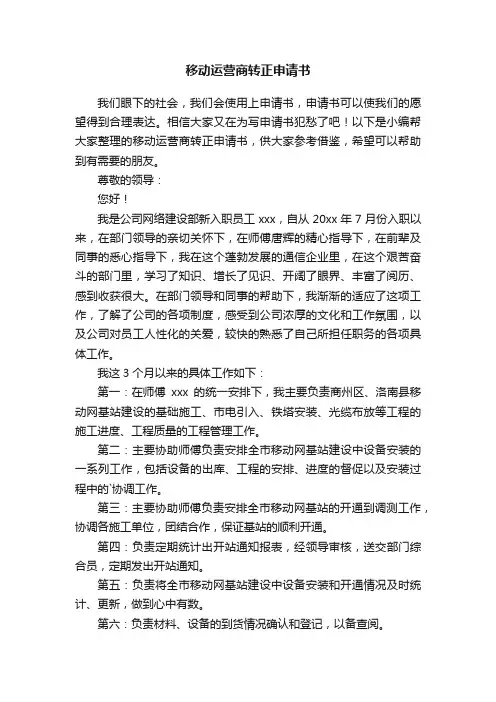 移动运营商转正申请书

我们眼下的社会，我们会使用上申请书，申请书可以使我们的愿望得到合理表达。相信大家又在为写申请书犯愁了吧！以下是小编帮大家整理的移动运营商转正申请书，供大家参考借鉴，希望可以帮助到有需要的朋友。

尊敬的领导：

您好！

我是公司网络建设部新入职员工 xxx，自从 20xx 年 7 月份入职以来，在部门领导的亲切关怀下，在师傅唐辉的精心指导下，在前辈及同事的悉心指导下，我在这个蓬勃发展的通信企业里，在这个艰苦奋斗的部门里，学习了知识、增长了见识、开阔了眼界、丰富了阅历、感到收获很大。在部门领导和同事的帮助下，我渐渐的适应了这项工作，了解了公司的各项制度，感受到公司浓厚的文化和工作氛围，以及公司对员工人性化的关爱，较快的熟悉了自己所担任职务的各项具体工作。

我这 3 个月以来的具体工作如下：

第一：在师傅 xxx 的统一安排下，我主要负责商州区、洛南县移动网基站建设的基础施工、市电引入、铁塔安装、光缆布放等工程的施工进度、工程质量的工程管理工作。

第二：主要协助师傅负责安排全市移动网基站建设中设备安装的一系列工作，包括设备的出库、工程的安排、进度的督促以及安装过程中的`协调工作。

第三：主要协助师傅负责安排全市移动网基站的开通到调测工作，协调各施工单位，团结合作，保证基站的顺利开通。

第四：负责定期统计出开站通知报表，经领导审核，送交部门综合员，定期发出开站通知。

第五：负责将全市移动网基站建设中设备安装和开通情况及时统计、更新，做到心中有数。

第六：负责材料、设备的到货情况确认和登记，以备查阅。